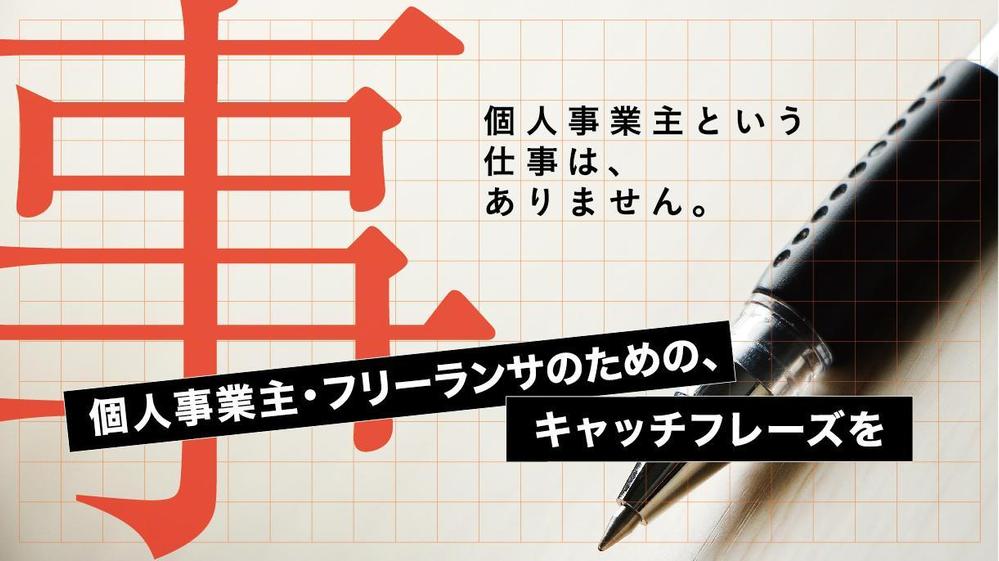 事

個人事業主という
仕事は、
ありません。

個人事業主・フリーランサのための、
キャッチフレーズを